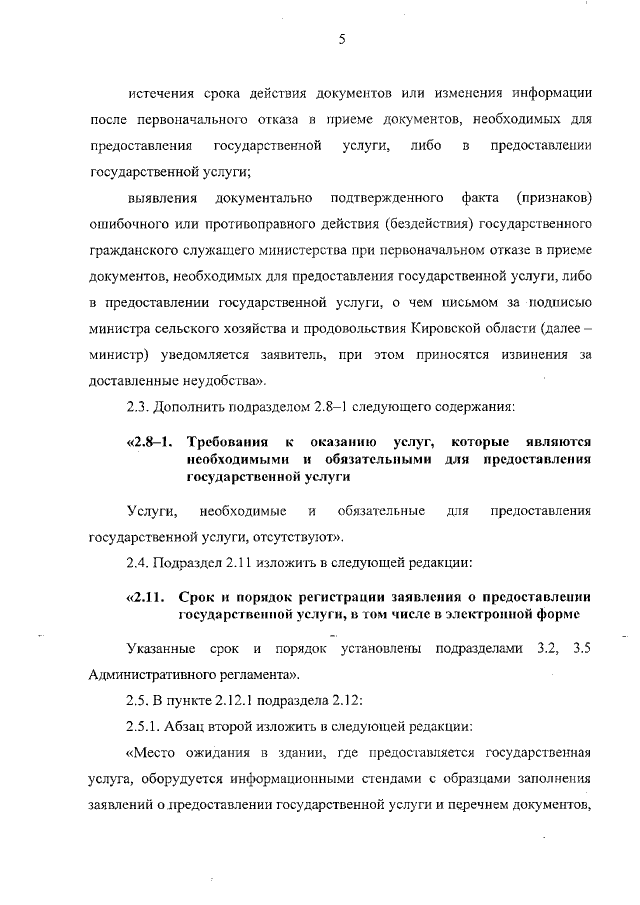 5

истечения срока действия документов или изменения информации после первоначального отказа в приеме документов, необходимых для предоставления государственной услуги, либо в предоставлении государственной услуги;

выявления документально подтвержденного факта (признаков) ошибочного или противоправного действия (бездействия) государственного гражданского служащего министерства при первоначальном отказе в приеме документов, необходимых для предоставления государственной услуги, либо в предоставлении государственной услуги, о чем письмом за подписью министра сельского хозяйства и продовольствия Кировской области (далее – министр) уведомляется заявитель, при этом приносятся извинения за доставленные неудобства».

2.3. Дополнить подразделом 2.8–1 следующего содержания:

«2.8–1. Требования к оказанию услуг, которые являются необходимыми и обязательными для предоставления государственной услуги

Услуги, необходимые и обязательные для предоставления государственной услуги, отсутствуют».

2.4. Подраздел 2.11 изложить в следующей редакции:

«2.11. Срок и порядок регистрации заявления о предоставлении государственной услуги, в том числе в электронной форме

Указанные срок и порядок установлены подразделами 3.2, 3.5 Административного регламента».

2.5. В пункте 2.12.1 подраздела 2.12:

2.5.1. Абзац второй изложить в следующей редакции:

«Место ожидания в здании, где предоставляется государственная услуга, оборудуется информационными стендами с образцами заполнения заявлений о предоставлении государственной услуги и перечнем документов,